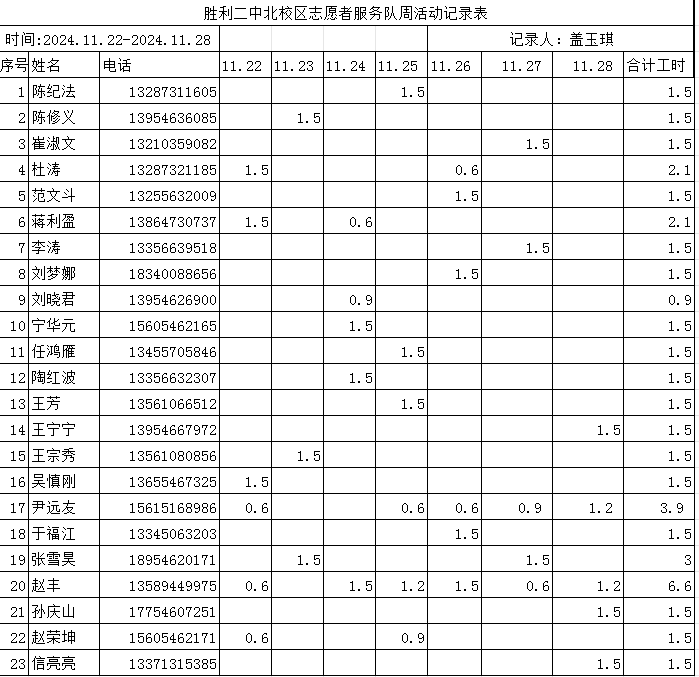 胜利二中北校区志愿者服务队周活动记录表

时间:2024.11.22-2024.11.28 记录人：盖玉琪

| 序号 | 姓名 | 电话 | 11.22 | 11.23 | 11.24 | 11.25 | 11.26 | 11.27 | 11.28 | 合计工时 |
|---|---|---|---|---|---|---|---|---|---|---|
| 1 | 陈纪法 | 13287311605 | | | | 1.5 | | | | 1.5 |
| 2 | 陈修义 | 13954636085 | | 1.5 | | | | | | 1.5 |
| 3 | 崔淑文 | 13210359082 | | | | | | 1.5 | | 1.5 |
| 4 | 杜涛 | 13287321185 | 1.5 | | | | 0.6 | | | 2.1 |
| 5 | 范文斗 | 13255632009 | | | | | 1.5 | | | 1.5 |
| 6 | 蒋利盈 | 13864730737 | 1.5 | | 0.6 | | | | | 2.1 |
| 7 | 李涛 | 13356639518 | | | | | | 1.5 | | 1.5 |
| 8 | 刘梦娜 | 18340088656 | | | | | 1.5 | | | 1.5 |
| 9 | 刘晓君 | 13954626900 | | | 0.9 | | | | | 0.9 |
| 10 | 宁华元 | 15605462165 | | | 1.5 | | | | | 1.5 |
| 11 | 任鸿雁 | 13455705846 | | | | 1.5 | | | | 1.5 |
| 12 | 陶红波 | 13356632307 | | | 1.5 | | | | | 1.5 |
| 13 | 王芳 | 13561066512 | | | | 1.5 | | | | 1.5 |
| 14 | 王宁宁 | 13954667972 | | | | | | | 1.5 | 1.5 |
| 15 | 王宗秀 | 13561080856 | | 1.5 | | | | | | 1.5 |
| 16 | 吴慎刚 | 13655467325 | 1.5 | | | | | | | 1.5 |
| 17 | 尹远友 | 15615168986 | 0.6 | | | 0.6 | 0.6 | 0.9 | 1.2 | 3.9 |
| 18 | 于福江 | 13345063203 | | | | | 1.5 | | | 1.5 |
| 19 | 张雪昊 | 18954620171 | | 1.5 | | | | 1.5 | | 3 |
| 20 | 赵丰 | 13589449975 | 0.6 | | 1.5 | 1.2 | 1.5 | 0.6 | 1.2 | 6.6 |
| 21 | 孙庆山 | 17754607251 | | | | | | | 1.5 | 1.5 |
| 22 | 赵荣坤 | 15605462171 | 0.6 | | | 0.9 | | | | 1.5 |
| 23 | 信亮亮 | 13371315385 | | | | | | | 1.5 | 1.5 |